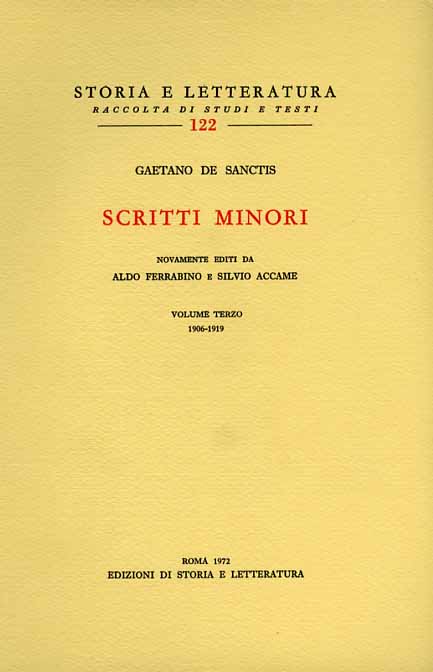 STORIA E LETTERATURA
RACCOLTA DI STUDI E TESTI
122

GAETANO DE SANCTIS

SCRITTI MINORI

NOVAMENTE EDITI DA
ALDO FERRABINO E SILVIO ACCAME

VOLUME TERZO
1906-1919

ROMA 1972
EDIZIONI DI STORIA E LETTERATURA